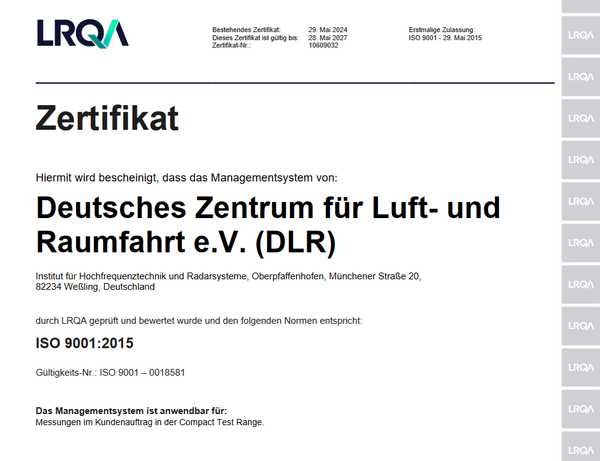 LRQA

Bestehendes Zertifikat: 29. Mai 2024
Dieses Zertifikat ist gültig bis: 28. Mai 2027
Zertifikat-Nr.: 10609032

Erstmalige Zulassung:
ISO 9001 - 29. Mai 2015

Zertifikat

Hiermit wird bescheinigt, dass das Managementsystem von:

Deutsches Zentrum für Luft- und Raumfahrt e.V. (DLR)

Institut für Hochfrequenztechnik und Radarsysteme, Oberpfaffenhofen, Münchener Straße 20, 82234 Weßling, Deutschland

durch LRQA geprüft und bewertet wurde und den folgenden Normen entspricht:

ISO 9001:2015

Gültigkeits-Nr.: ISO 9001 – 0018581

Das Managementsystem ist anwendbar für:
Messungen im Kundenauftrag in der Compact Test Range.

LRQA
LRQA
LRQA
LRQA
LRQA
LRQA
LRQA
LRQA
LRQA
LRQA
LRQA